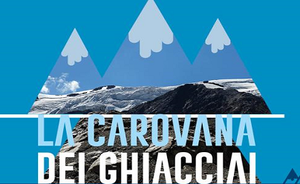 LA CAROVANA
DEI GHIACCIAI